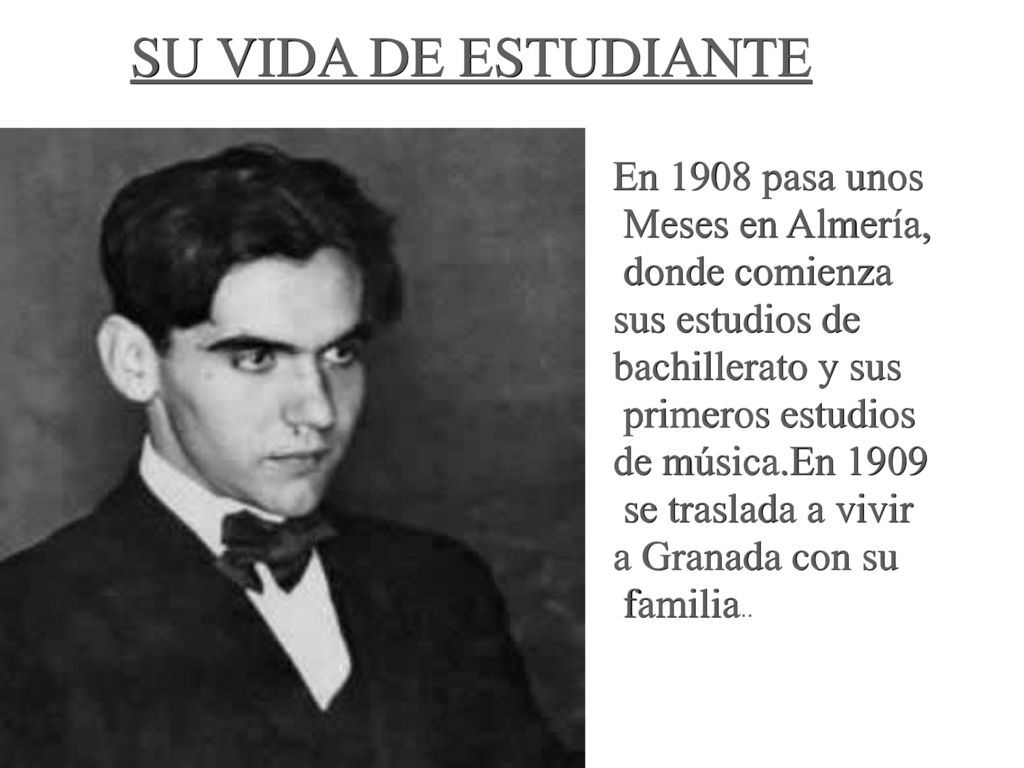 SU VIDA DE ESTUDIANTE

En 1908 pasa unos Meses en Almería, donde comienza sus estudios de bachillerato y sus primeros estudios de música.En 1909 se traslada a vivir a Granada con su familia..